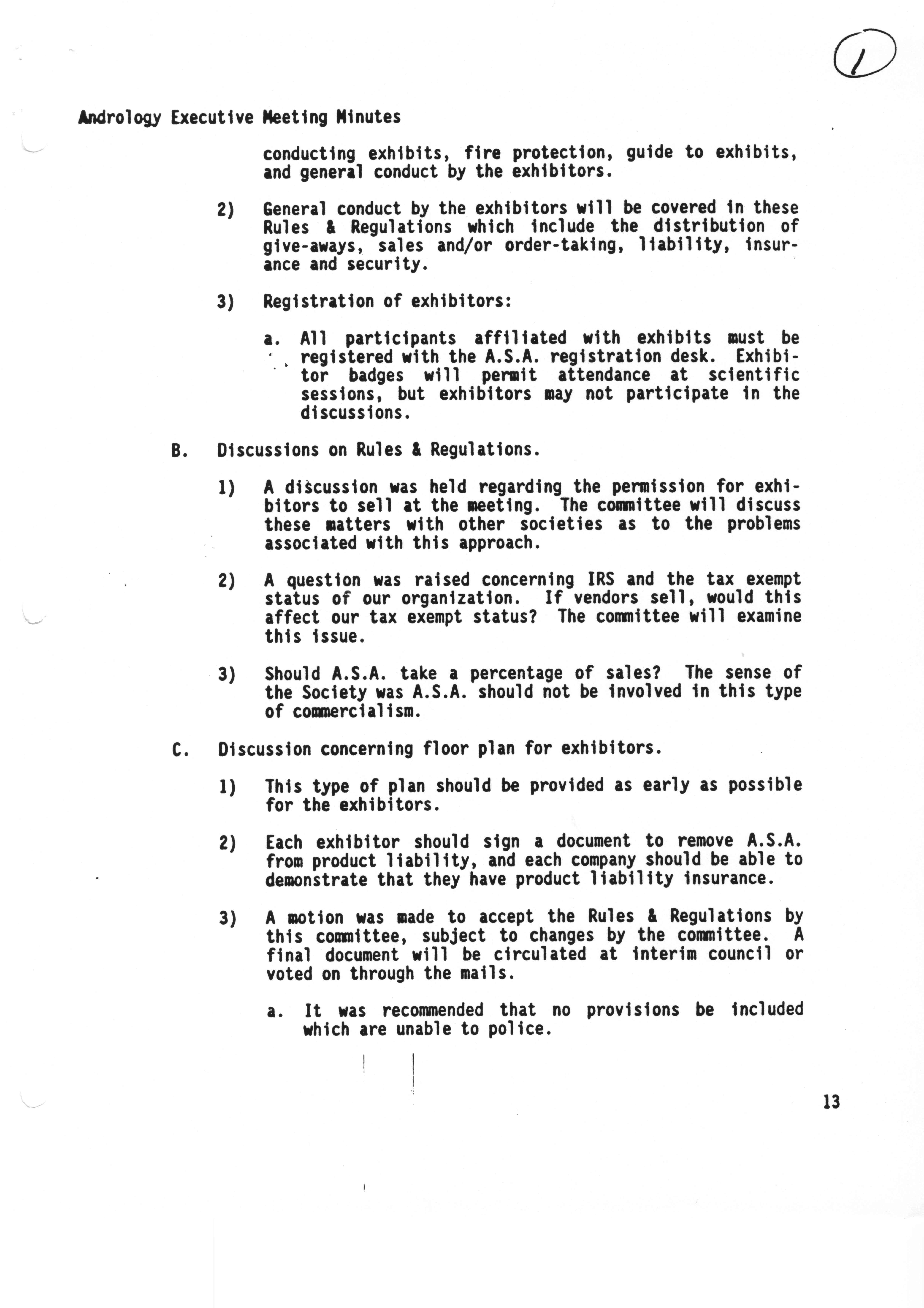 1

Andrology Executive Meeting Minutes

conducting exhibits, fire protection, guide to exhibits, and general conduct by the exhibitors.

2) General conduct by the exhibitors will be covered in these Rules & Regulations which include the distribution of give-aways, sales and/or order-taking, liability, insurance and security.

3) Registration of exhibitors:

a. All participants affiliated with exhibits must be registered with the A.S.A. registration desk. Exhibitor badges will permit attendance at scientific sessions, but exhibitors may not participate in the discussions.

B. Discussions on Rules & Regulations.

1) A discussion was held regarding the permission for exhibitors to sell at the meeting. The committee will discuss these matters with other societies as to the problems associated with this approach.

2) A question was raised concerning IRS and the tax exempt status of our organization. If vendors sell, would this affect our tax exempt status? The committee will examine this issue.

3) Should A.S.A. take a percentage of sales? The sense of the Society was A.S.A. should not be involved in this type of commercialism.

C. Discussion concerning floor plan for exhibitors.

1) This type of plan should be provided as early as possible for the exhibitors.

2) Each exhibitor should sign a document to remove A.S.A. from product liability, and each company should be able to demonstrate that they have product liability insurance.

3) A motion was made to accept the Rules & Regulations by this committee, subject to changes by the committee. A final document will be circulated at interim council or voted on through the mails.

a. It was recommended that no provisions be included which are unable to police.

13